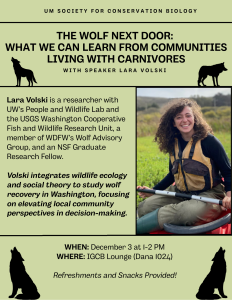 UM SOCIETY FOR CONSERVATION BIOLOGY

THE WOLF NEXT DOOR: WHAT WE CAN LEARN FROM COMMUNITIES LIVING WITH CARNIVORES

WITH SPEAKER LARA VOLSKI

Lara Volski is a researcher with UW's People and Wildlife Lab and the USGS Washington Cooperative Fish and Wildlife Research Unit, a member of WDFW's Wolf Advisory Group, and an NSF Graduate Research Fellow.

Volski integrates wildlife ecology and social theory to study wolf recovery in Washington, focusing on elevating local community perspectives in decision-making.

WHEN: December 3 at 1-2 PM
WHERE: IGCB Lounge (Dana 1024)

Refreshments and Snacks Provided!